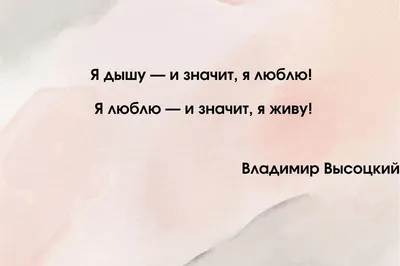 Я дышу — и значит, я люблю!

Я люблю — и значит, я живу!

Владимир Высоцкий